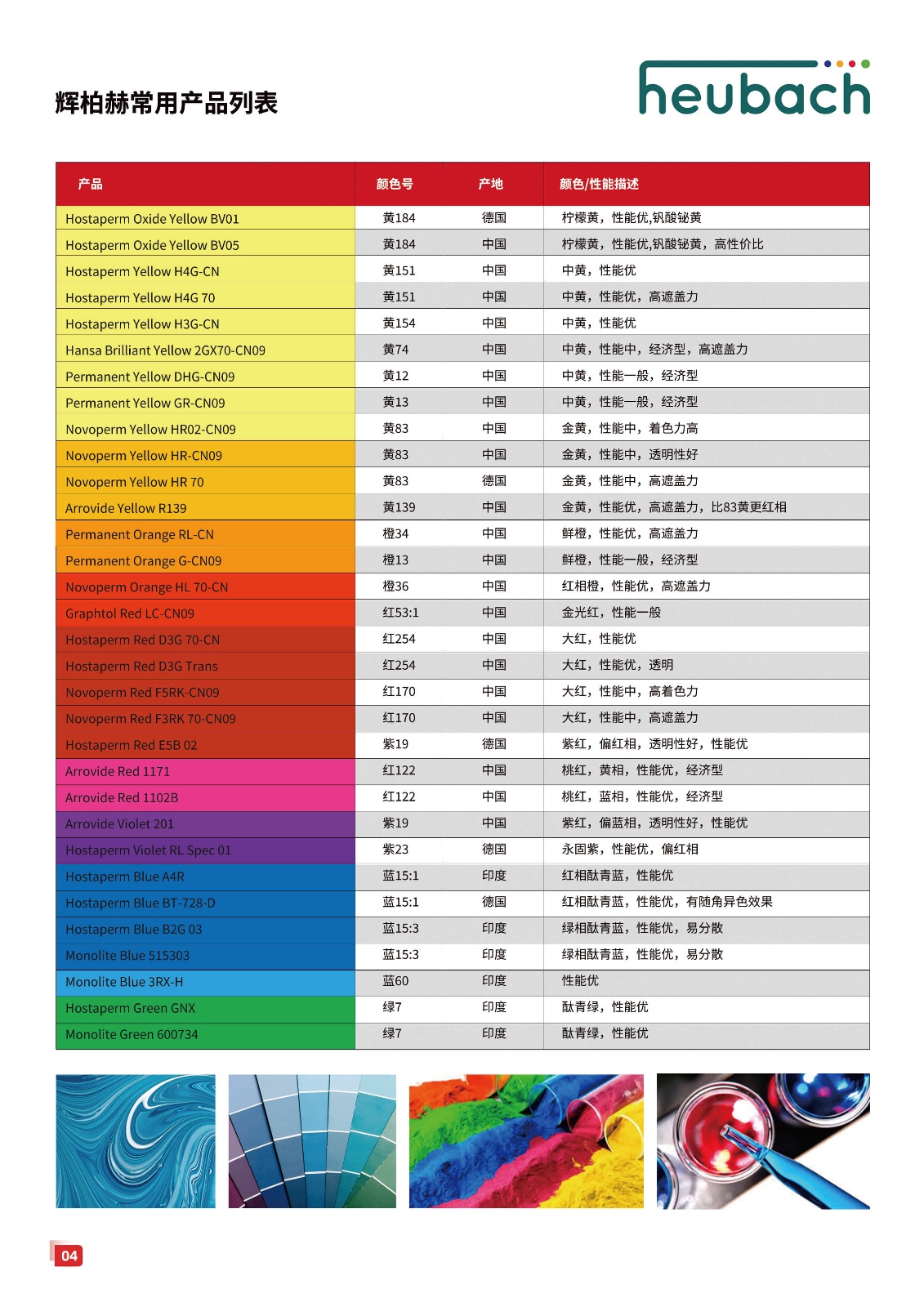 辉柏赫常用产品列表

heubach

| 产品 | 颜色号 | 产地 | 颜色/性能描述 |
|---|---|---|---|
| Hostaperm Oxide Yellow BV01 | 黄184 | 德国 | 柠檬黄，性能优,钒酸铋黄 |
| Hostaperm Oxide Yellow BV05 | 黄184 | 中国 | 柠檬黄，性能优,钒酸铋黄，高性价比 |
| Hostaperm Yellow H4G-CN | 黄151 | 中国 | 中黄，性能优 |
| Hostaperm Yellow H4G 70 | 黄151 | 中国 | 中黄，性能优，高遮盖力 |
| Hostaperm Yellow H3G-CN | 黄154 | 中国 | 中黄，性能优 |
| Hansa Brilliant Yellow 2GX70-CN09 | 黄74 | 中国 | 中黄，性能中，经济型，高遮盖力 |
| Permanent Yellow DHG-CN09 | 黄12 | 中国 | 中黄，性能一般，经济型 |
| Permanent Yellow GR-CN09 | 黄13 | 中国 | 中黄，性能一般，经济型 |
| Novoperm Yellow HR02-CN09 | 黄83 | 中国 | 金黄，性能中，着色力高 |
| Novoperm Yellow HR-CN09 | 黄83 | 中国 | 金黄，性能中，透明性好 |
| Novoperm Yellow HR 70 | 黄83 | 德国 | 金黄，性能中，高遮盖力 |
| Arrovide Yellow R139 | 黄139 | 中国 | 金黄，性能优，高遮盖力，比83黄更红相 |
| Permanent Orange RL-CN | 橙34 | 中国 | 鲜橙，性能优，高遮盖力 |
| Permanent Orange G-CN09 | 橙13 | 中国 | 鲜橙，性能一般，经济型 |
| Novoperm Orange HL 70-CN | 橙36 | 中国 | 红相橙，性能优，高遮盖力 |
| Graphtol Red LC-CN09 | 红53:1 | 中国 | 金光红，性能一般 |
| Hostaperm Red D3G 70-CN | 红254 | 中国 | 大红，性能优 |
| Hostaperm Red D3G Trans | 红254 | 中国 | 大红，性能优，透明 |
| Novoperm Red F5RK-CN09 | 红170 | 中国 | 大红，性能中，高着色力 |
| Novoperm Red F3RK 70-CN09 | 红170 | 中国 | 大红，性能中，高遮盖力 |
| Hostaperm Red E5B 02 | 紫19 | 德国 | 紫红，偏红相，透明性好，性能优 |
| Arrovide Red 1171 | 红122 | 中国 | 桃红，黄相，性能优，经济型 |
| Arrovide Red 1102B | 红122 | 中国 | 桃红，蓝相，性能优，经济型 |
| Arrovide Violet 201 | 紫19 | 中国 | 紫红，偏蓝相，透明性好，性能优 |
| Hostaperm Violet RL Spec 01 | 紫23 | 德国 | 永固紫，性能优，偏红相 |
| Hostaperm Blue A4R | 蓝15:1 | 印度 | 红相酞青蓝，性能优 |
| Hostaperm Blue BT-728-D | 蓝15:1 | 德国 | 红相酞青蓝，性能优，有随角异色效果 |
| Hostaperm Blue B2G 03 | 蓝15:3 | 印度 | 绿相酞青蓝，性能优，易分散 |
| Monolite Blue 515303 | 蓝15:3 | 印度 | 绿相酞青蓝，性能优，易分散 |
| Monolite Blue 3RX-H | 蓝60 | 印度 | 性能优 |
| Hostaperm Green GNX | 绿7 | 印度 | 酞青绿，性能优 |
| Monolite Green 600734 | 绿7 | 印度 | 酞青绿，性能优 |

04